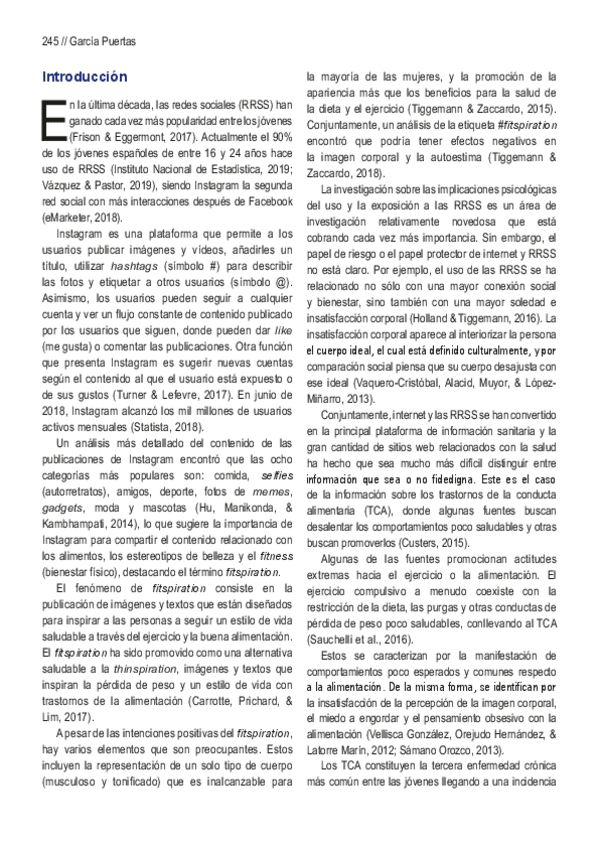 245 // García Puertas

Introducción

En la última década, las redes sociales (RRSS) han ganado cada vez más popularidad entre los jóvenes (Frison & Eggermont, 2017). Actualmente el 90% de los jóvenes españoles de entre 16 y 24 años hace uso de RRSS (Instituto Nacional de Estadística, 2019; Vázquez & Pastor, 2019), siendo Instagram la segunda red social con más interacciones después de Facebook (eMarketer, 2018).

Instagram es una plataforma que permite a los usuarios publicar imágenes y vídeos, añadirles un título, utilizar hashtags (símbolo #) para describir las fotos y etiquetar a otros usuarios (símbolo @). Asimismo, los usuarios pueden seguir a cualquier cuenta y ver un flujo constante de contenido publicado por los usuarios que siguen, donde pueden dar like (me gusta) o comentar las publicaciones. Otra función que presenta Instagram es sugerir nuevas cuentas según el contenido al que el usuario está expuesto o de sus gustos (Turner & Lefevre, 2017). En junio de 2018, Instagram alcanzó los mil millones de usuarios activos mensuales (Statista, 2018).

Un análisis más detallado del contenido de las publicaciones de Instagram encontró que las ocho categorías más populares son: comida, selfies (autorretratos), amigos, deporte, fotos de memes, gadgets, moda y mascotas (Hu, Manikonda, & Kambhampati, 2014), lo que sugiere la importancia de Instagram para compartir el contenido relacionado con los alimentos, los estereotipos de belleza y el fitness (bienestar físico), destacando el término fitspiration.

El fenómeno de fitspiration consiste en la publicación de imágenes y textos que están diseñados para inspirar a las personas a seguir un estilo de vida saludable a través del ejercicio y la buena alimentación. El fitspiration ha sido promovido como una alternativa saludable a la thinspiration, imágenes y textos que inspiran la pérdida de peso y un estilo de vida con trastornos de la alimentación (Carrotte, Prichard, & Lim, 2017).

A pesar de las intenciones positivas del fitspiration, hay varios elementos que son preocupantes. Estos incluyen la representación de un solo tipo de cuerpo (musculoso y tonificado) que es inalcanzable para la mayoría de las mujeres, y la promoción de la apariencia más que los beneficios para la salud de la dieta y el ejercicio (Tiggemann & Zaccardo, 2015). Conjuntamente, un análisis de la etiqueta #fitspiration encontró que podría tener efectos negativos en la imagen corporal y la autoestima (Tiggemann & Zaccardo, 2018).

La investigación sobre las implicaciones psicológicas del uso y la exposición a las RRSS es un área de investigación relativamente novedosa que está cobrando cada vez más importancia. Sin embargo, el papel de riesgo o el papel protector de internet y RRSS no está claro. Por ejemplo, el uso de las RRSS se ha relacionado no sólo con una mayor conexión social y bienestar, sino también con una mayor soledad e insatisfacción corporal (Holland & Tiggemann, 2016). La insatisfacción corporal aparece al interiorizar la persona el cuerpo ideal, el cual está definido culturalmente, y por comparación social piensa que su cuerpo desajusta con ese ideal (Vaquero-Cristóbal, Alacid, Muyor, & López-Miñarro, 2013).

Conjuntamente, internet y las RRSS se han convertido en la principal plataforma de información sanitaria y la gran cantidad de sitios web relacionados con la salud ha hecho que sea mucho más difícil distinguir entre información que sea o no fidedigna. Este es el caso de la información sobre los trastornos de la conducta alimentaria (TCA), donde algunas fuentes buscan desalentar los comportamientos poco saludables y otras buscan promoverlos (Custers, 2015).

Algunas de las fuentes promocionan actitudes extremas hacia el ejercicio o la alimentación. El ejercicio compulsivo a menudo coexiste con la restricción de la dieta, las purgas y otras conductas de pérdida de peso poco saludables, conllevando al TCA (Sauchelli et al., 2016).

Estos se caracterizan por la manifestación de comportamientos poco esperados y comunes respecto a la alimentación. De la misma forma, se identifican por la insatisfacción de la percepción de la imagen corporal, el miedo a engordar y el pensamiento obsesivo con la alimentación (Vellisca González, Orejudo Hernández, & Latorre Marín, 2012; Sámano Orozco, 2013).

Los TCA constituyen la tercera enfermedad crónica más común entre las jóvenes llegando a una incidencia